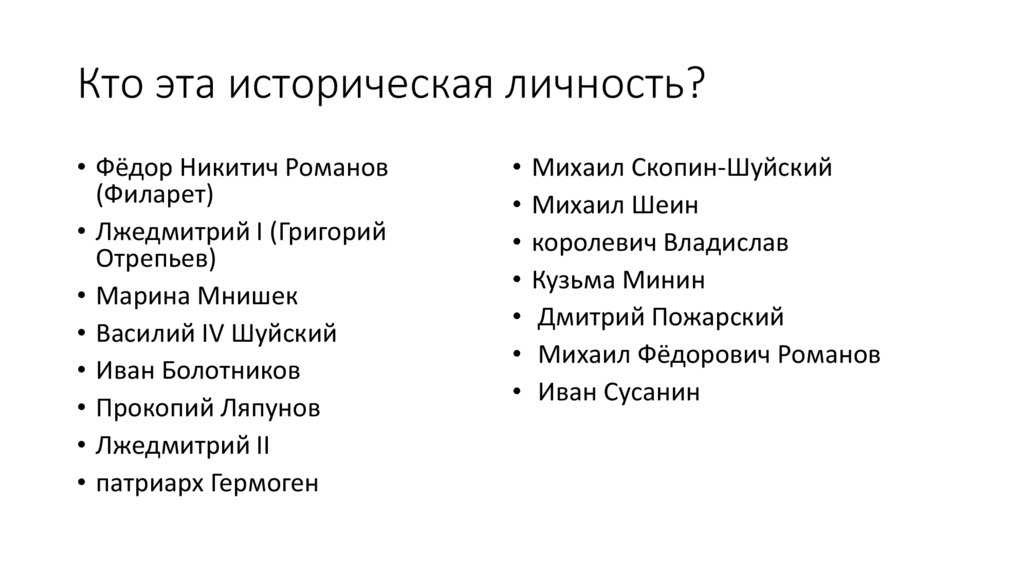 Кто эта историческая личность?

• Фёдор Никитич Романов (Филарет)
• Лжедмитрий I (Григорий Отрепьев)
• Марина Мнишек
• Василий IV Шуйский
• Иван Болотников
• Прокопий Ляпунов
• Лжедмитрий II
• патриарх Гермоген

• Михаил Скопин-Шуйский
• Михаил Шеин
• королевич Владислав
• Кузьма Минин
• Дмитрий Пожарский
• Михаил Фёдорович Романов
• Иван Сусанин